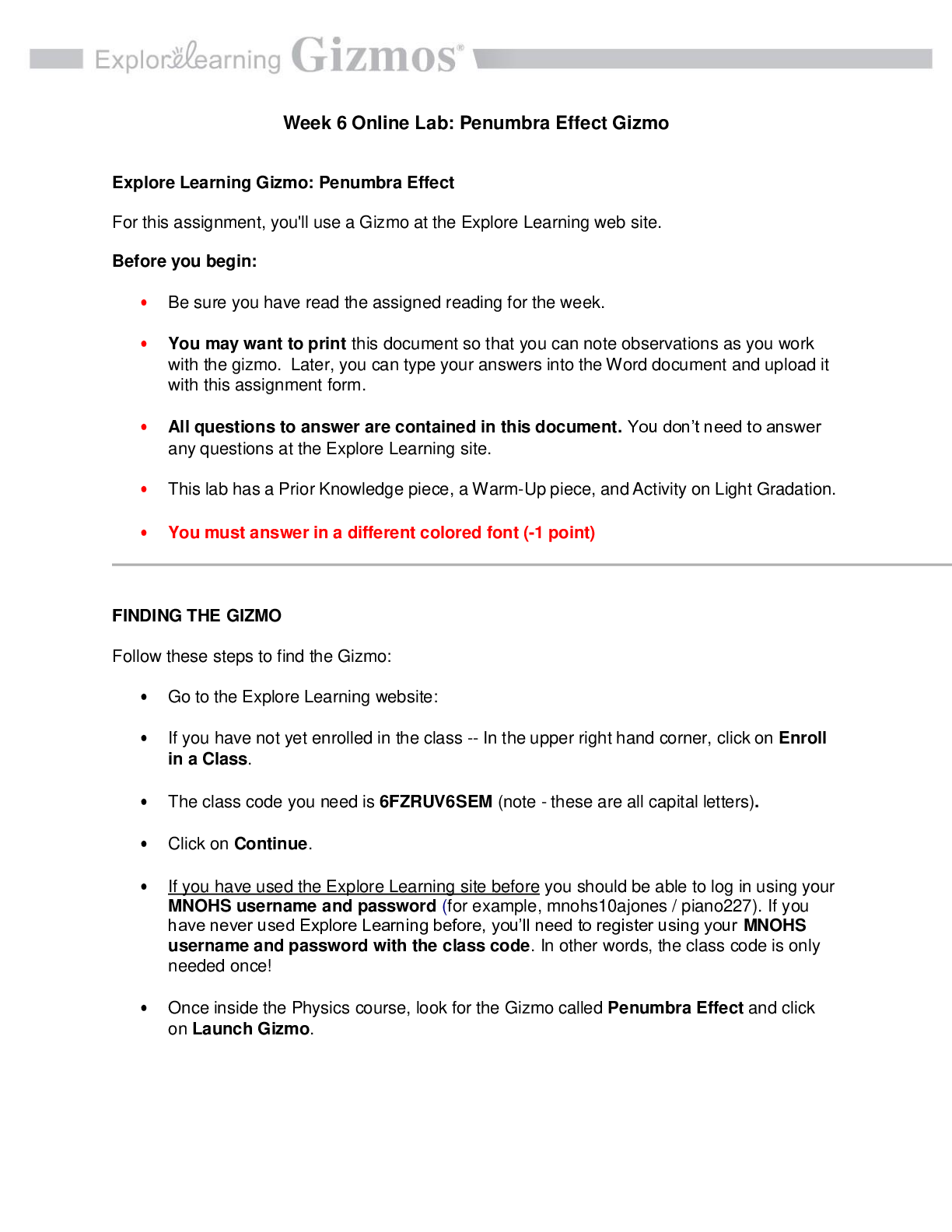 ExploreLearning Gizmos®

Week 6 Online Lab: Penumbra Effect Gizmo

Explore Learning Gizmo: Penumbra Effect

For this assignment, you'll use a Gizmo at the Explore Learning web site.

Before you begin:

• Be sure you have read the assigned reading for the week.

• You may want to print this document so that you can note observations as you work with the gizmo. Later, you can type your answers into the Word document and upload it with this assignment form.

• All questions to answer are contained in this document. You don't need to answer any questions at the Explore Learning site.

• This lab has a Prior Knowledge piece, a Warm-Up piece, and Activity on Light Gradation.

• You must answer in a different colored font (-1 point)

FINDING THE GIZMO

Follow these steps to find the Gizmo:

• Go to the Explore Learning website:

• If you have not yet enrolled in the class -- In the upper right hand corner, click on Enroll in a Class.

• The class code you need is 6FZRUV6SEM (note - these are all capital letters).

• Click on Continue.

• If you have used the Explore Learning site before you should be able to log in using your MNOHS username and password (for example, mnohs10ajones / piano227). If you have never used Explore Learning before, you'll need to register using your MNOHS username and password with the class code. In other words, the class code is only needed once!

• Once inside the Physics course, look for the Gizmo called Penumbra Effect and click on Launch Gizmo.